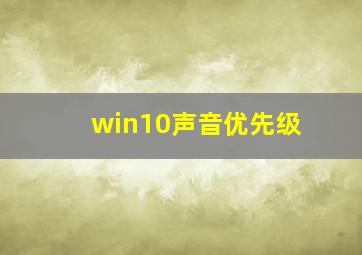 win10声音优先级